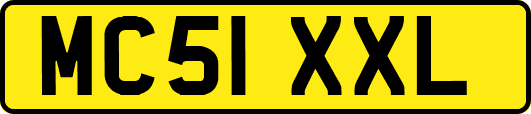 MC51 XXL